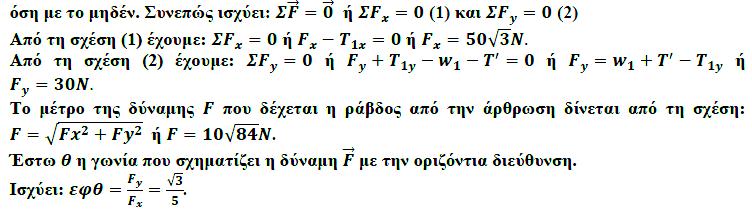 όση με το μηδέν. Συνεπώς ισχύει: $\Sigma\vec{F} = \vec{0}$ ή $\Sigma F_x = 0$ (1) και $\Sigma F_y = 0$ (2)

Από τη σχέση (1) έχουμε: $\Sigma F_x = 0$ ή $F_x - T_{1x} = 0$ ή $F_x = 50\sqrt{3}N$.

Από τη σχέση (2) έχουμε: $\Sigma F_y = 0$ ή $F_y + T_{1y} - w_1 - T' = 0$ ή $F_y = w_1 + T' - T_{1y}$ ή $F_y = 30N$.

Το μέτρο της δύναμης $F$ που δέχεται η ράβδος από την άρθρωση δίνεται από τη σχέση: $F = \sqrt{Fx^2 + Fy^2}$ ή $F = 10\sqrt{84}N$.

Έστω $\theta$ η γωνία που σχηματίζει η δύναμη $\vec{F}$ με την οριζόντια διεύθυνση.

Ισχύει: $\varepsilon\varphi\theta = \frac{F_y}{F_x} = \frac{\sqrt{3}}{5}$.